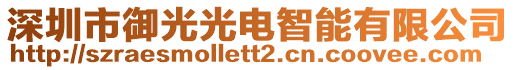 深圳市御光光电智能有限公司
http://szraesmollett2.cn.coovee.com